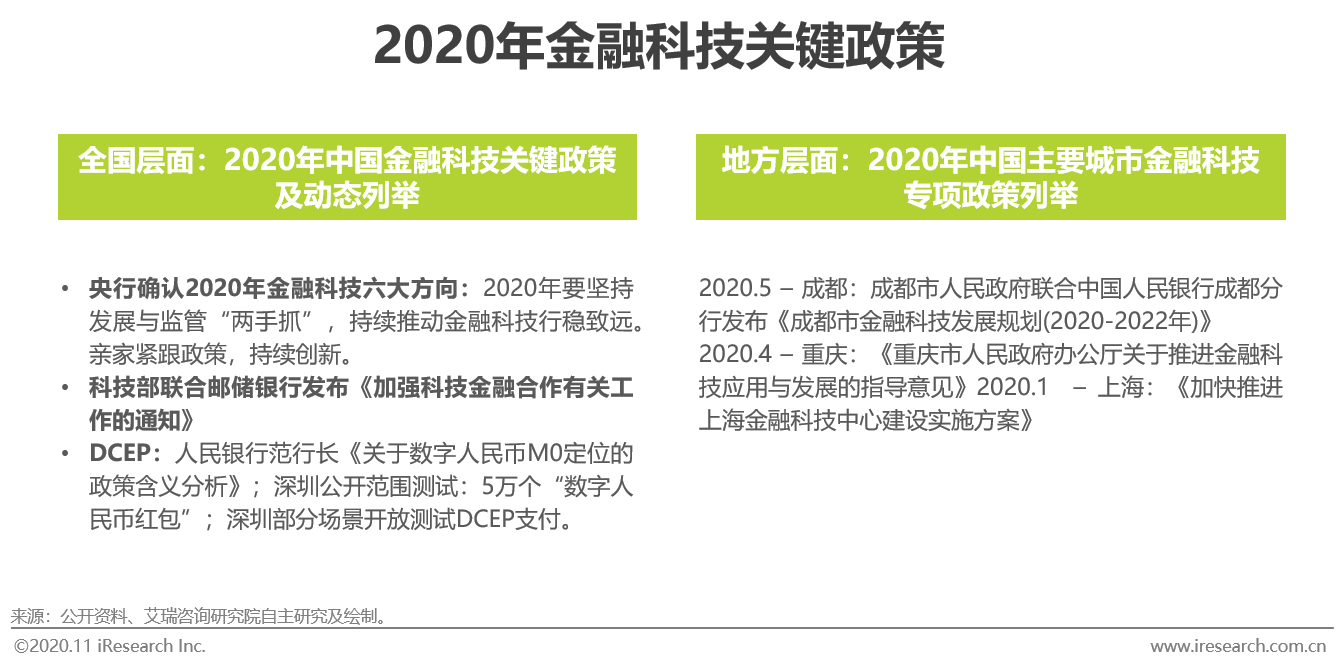 2020年金融科技关键政策

全国层面：2020年中国金融科技关键政策及动态列举

• 央行确认2020年金融科技六大方向：2020年要坚持发展与监管“两手抓”，持续推动金融科技行稳致远。亲家紧跟政策，持续创新。
• 科技部联合邮储银行发布《加强科技金融合作有关工作的通知》
• DCEP：人民银行范行长《关于数字人民币M0定位的政策含义分析》；深圳公开范围测试：5万个“数字人民币红包”；深圳部分场景开放测试DCEP支付。

地方层面：2020年中国主要城市金融科技专项政策列举

2020.5 – 成都：成都市人民政府联合中国人民银行成都分行发布《成都市金融科技发展规划(2020-2022年)》
2020.4 – 重庆：《重庆市人民政府办公厅关于推进金融科技应用与发展的指导意见》2020.1 – 上海：《加快推进上海金融科技中心建设实施方案》

来源：公开资料、艾瑞咨询研究院自主研究及绘制。
©2020.11 iResearch Inc.
www.iresearch.com.cn